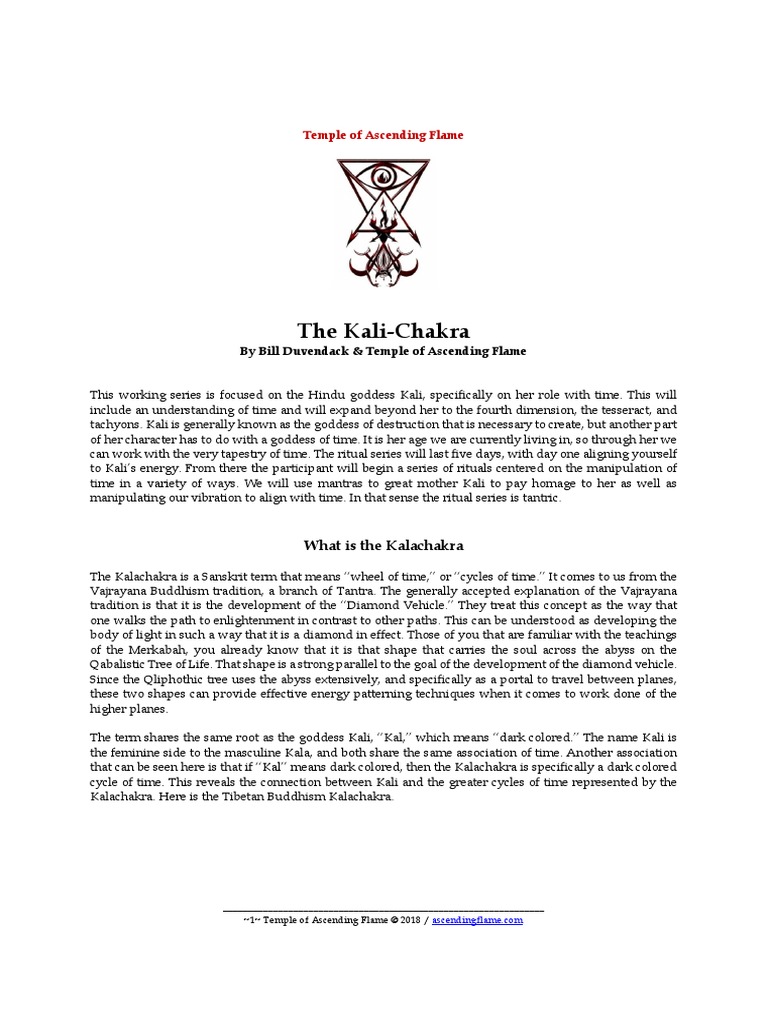 Temple of Ascending Flame

The Kali-Chakra

By Bill Duvendack & Temple of Ascending Flame

This working series is focused on the Hindu goddess Kali, specifically on her role with time. This will include an understanding of time and will expand beyond her to the fourth dimension, the tesseract, and tachyons. Kali is generally known as the goddess of destruction that is necessary to create, but another part of her character has to do with a goddess of time. It is her age we are currently living in, so through her we can work with the very tapestry of time. The ritual series will last five days, with day one aligning yourself to Kali's energy. From there the participant will begin a series of rituals centered on the manipulation of time in a variety of ways. We will use mantras to great mother Kali to pay homage to her as well as manipulating our vibration to align with time. In that sense the ritual series is tantric.

What is the Kalachakra

The Kalachakra is a Sanskrit term that means "wheel of time," or "cycles of time." It comes to us from the Vajrayana Buddhism tradition, a branch of Tantra. The generally accepted explanation of the Vajrayana tradition is that it is the development of the "Diamond Vehicle." They treat this concept as the way that one walks the path to enlightenment in contrast to other paths. This can be understood as developing the body of light in such a way that it is a diamond in effect. Those of you that are familiar with the teachings of the Merkabah, you already know that it is that shape that carries the soul across the abyss on the Qabalistic Tree of Life. That shape is a strong parallel to the goal of the development of the diamond vehicle. Since the Qliphothic tree uses the abyss extensively, and specifically as a portal to travel between planes, these two shapes can provide effective energy patterning techniques when it comes to work done of the higher planes.

The term shares the same root as the goddess Kali, "Kal," which means "dark colored." The name Kali is the feminine side to the masculine Kala, and both share the same association of time. Another association that can be seen here is that if "Kal" means dark colored, then the Kalachakra is specifically a dark colored cycle of time. This reveals the connection between Kali and the greater cycles of time represented by the Kalachakra. Here is the Tibetan Buddhism Kalachakra.

~1~ Temple of Ascending Flame © 2018 / ascendingflame.com